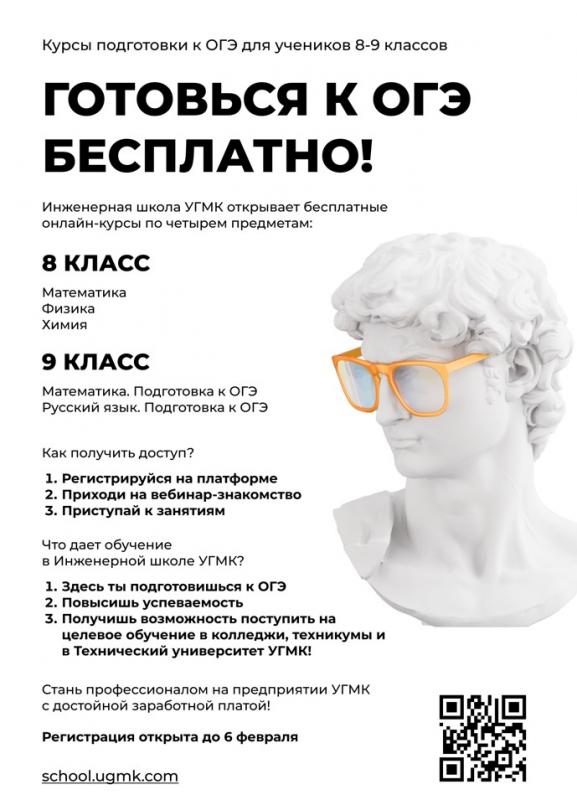 Курсы подготовки к ОГЭ для учеников 8-9 классов

ГОТОВЬСЯ К ОГЭ БЕСПЛАТНО!

Инженерная школа УГМК открывает бесплатные онлайн-курсы по четырем предметам:

8 КЛАСС

Математика
Физика
Химия

9 КЛАСС

Математика. Подготовка к ОГЭ
Русский язык. Подготовка к ОГЭ

Как получить доступ?

1. Регистрируйся на платформе
2. Приходи на вебинар-знакомство
3. Приступай к занятиям

Что дает обучение в Инженерной школе УГМК?

1. Здесь ты подготовишься к ОГЭ
2. Повысишь успеваемость
3. Получишь возможность поступить на целевое обучение в колледжи, техникумы и в Технический университет УГМК!

Стань профессионалом на предприятии УГМК с достойной заработной платой!

Регистрация открыта до 6 февраля

school.ugmk.com